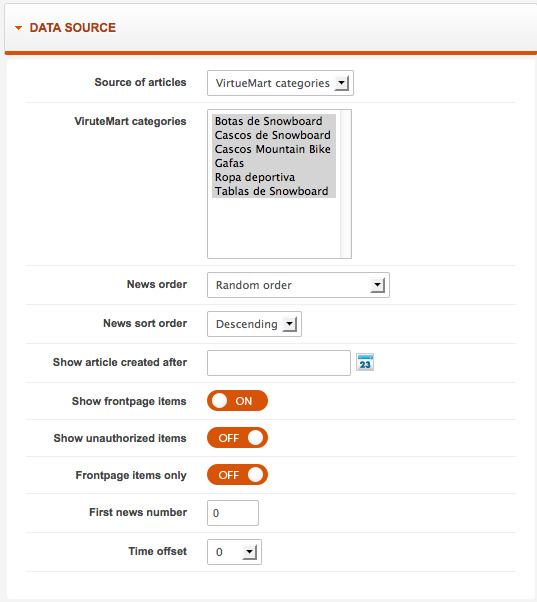 DATA SOURCE

Source of articles
VirtueMart categories

ViruteMart categories
Botas de Snowboard
Cascos de Snowboard
Cascos Mountain Bike
Gafas
Ropa deportiva
Tablas de Snowboard

News order
Random order

News sort order
Descending

Show article created after
23

Show frontpage items
ON

Show unauthorized items
OFF

Frontpage items only
OFF

First news number
0

Time offset
0